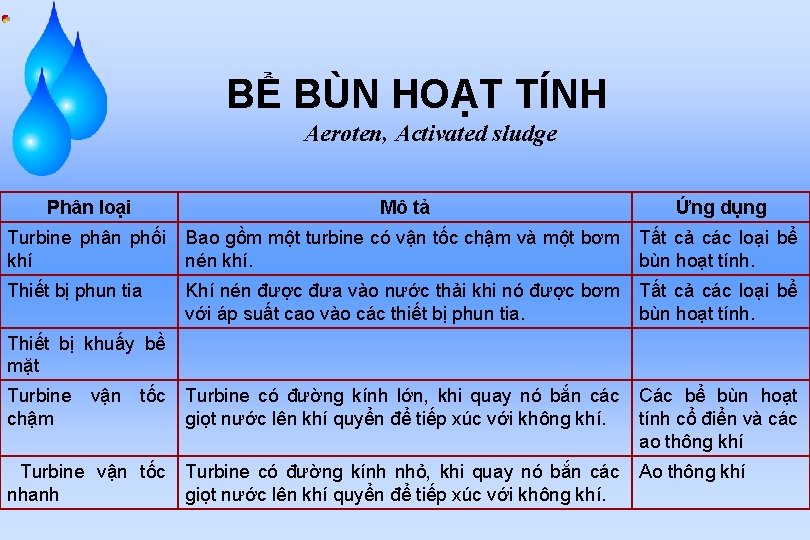 BỂ BÙN HOẠT TÍNH
Aeroten, Activated sludge

| Phân loại | Mô tả | Ứng dụng |
|---|---|---|
| Turbine phân phối khí | Bao gồm một turbine có vận tốc chậm và một bơm nén khí. | Tất cả các loại bể bùn hoạt tính. |
| Thiết bị phun tia | Khí nén được đưa vào nước thải khi nó được bơm với áp suất cao vào các thiết bị phun tia. | Tất cả các loại bể bùn hoạt tính. |
| Thiết bị khuấy bề mặt | | |
| Turbine vận tốc chậm | Turbine có đường kính lớn, khi quay nó bắn các giọt nước lên khí quyển để tiếp xúc với không khí. | Các bể bùn hoạt tính cổ điển và các ao thông khí |
| Turbine vận tốc nhanh | Turbine có đường kính nhỏ, khi quay nó bắn các giọt nước lên khí quyển để tiếp xúc với không khí. | Ao thông khí |